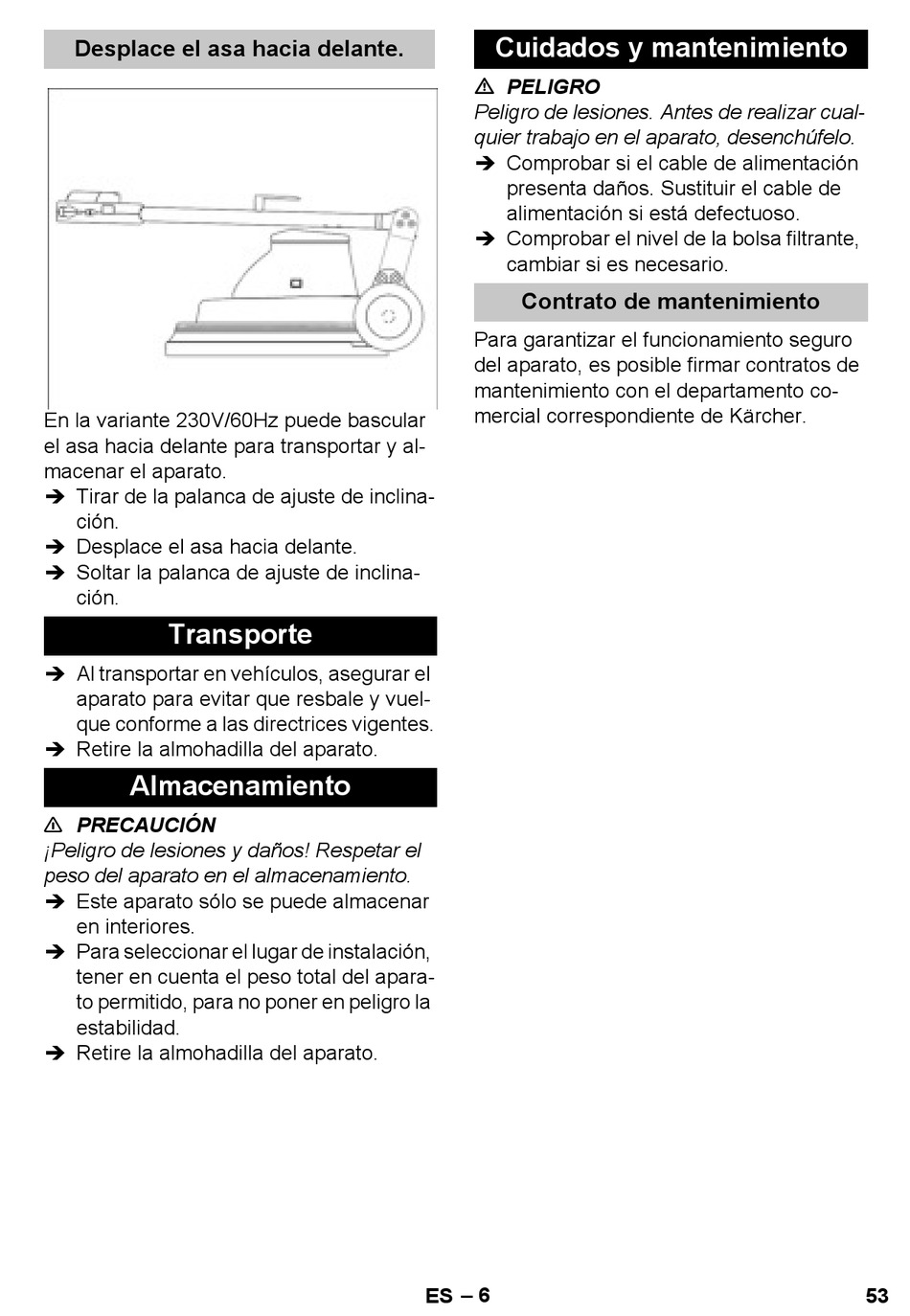 Desplace el asa hacia delante.

En la variante 230V/60Hz puede bascular el asa hacia delante para transportar y almacenar el aparato.
➔ Tirar de la palanca de ajuste de inclinación.
➔ Desplace el asa hacia delante.
➔ Soltar la palanca de ajuste de inclinación.

Transporte

➔ Al transportar en vehículos, asegurar el aparato para evitar que resbale y vuelque conforme a las directrices vigentes.
➔ Retire la almohadilla del aparato.

Almacenamiento

⚠ PRECAUCIÓN
¡Peligro de lesiones y daños! Respetar el peso del aparato en el almacenamiento.
➔ Este aparato sólo se puede almacenar en interiores.
➔ Para seleccionar el lugar de instalación, tener en cuenta el peso total del aparato permitido, para no poner en peligro la estabilidad.
➔ Retire la almohadilla del aparato.

Cuidados y mantenimiento

⚠ PELIGRO
Peligro de lesiones. Antes de realizar cualquier trabajo en el aparato, desenchúfelo.
➔ Comprobar si el cable de alimentación presenta daños. Sustituir el cable de alimentación si está defectuoso.
➔ Comprobar el nivel de la bolsa filtrante, cambiar si es necesario.

Contrato de mantenimiento

Para garantizar el funcionamiento seguro del aparato, es posible firmar contratos de mantenimiento con el departamento comercial correspondiente de Kärcher.

ES – 6

53